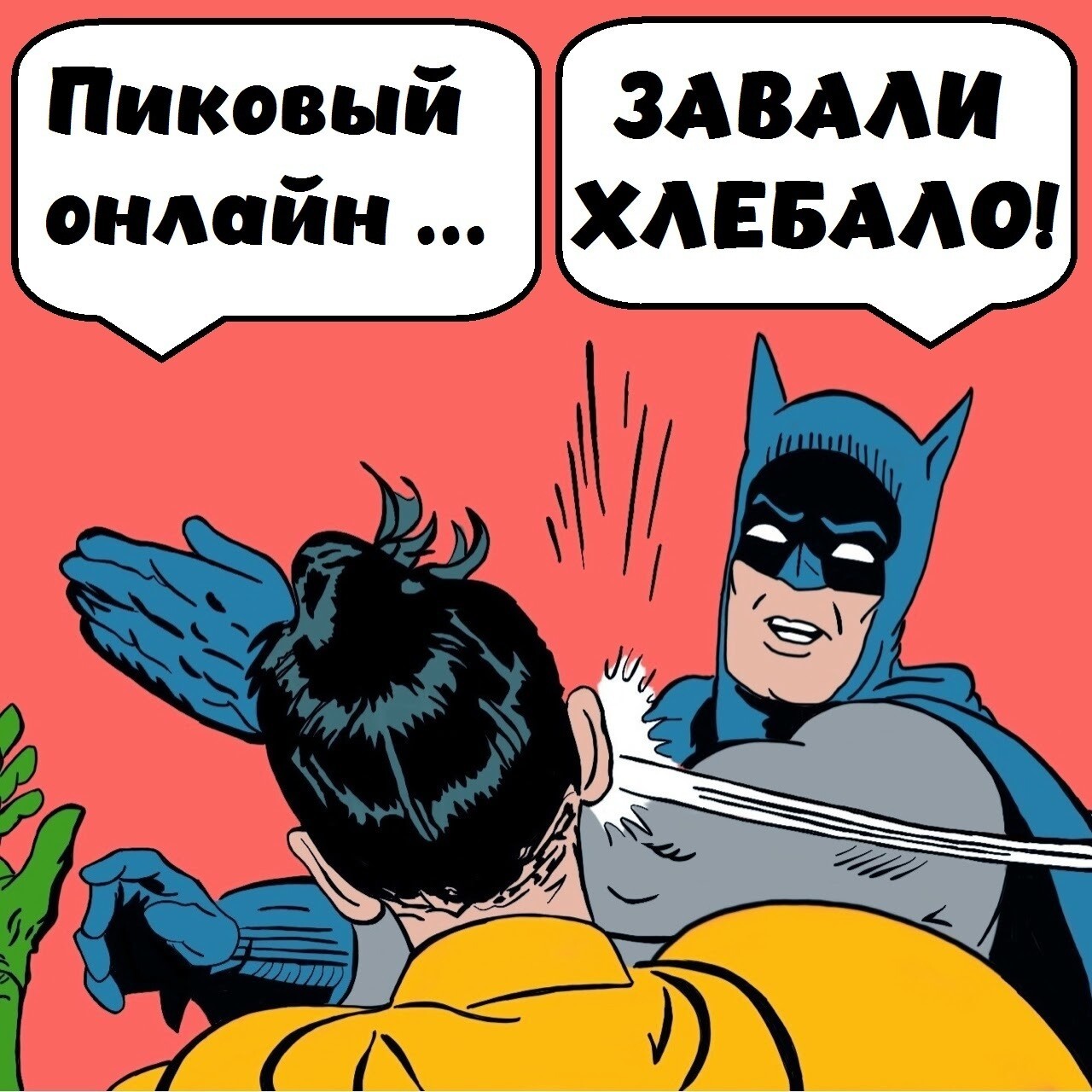 Пиковый онлайн ...

ЗАВАЛИ ХЛЕБАЛО!